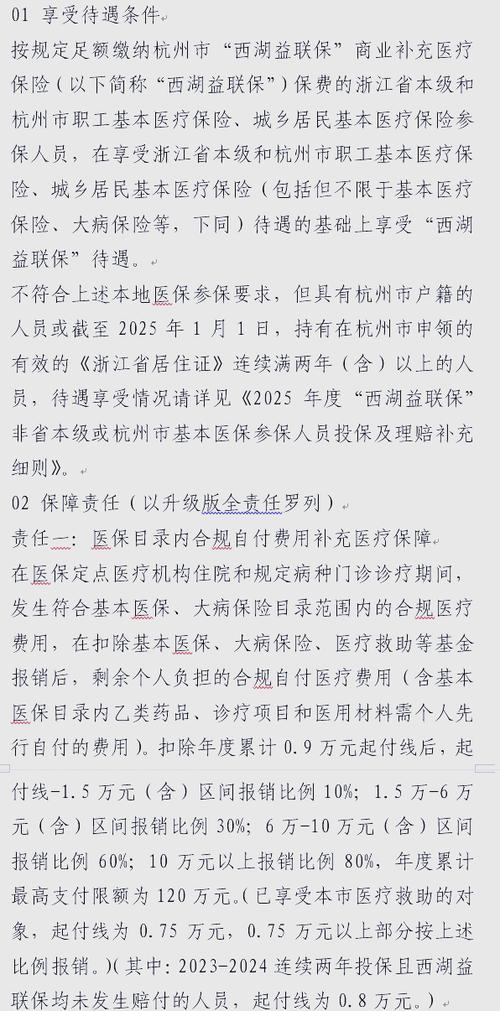 01 享受待遇条件

按规定足额缴纳杭州市“西湖益联保”商业补充医疗保险（以下简称“西湖益联保”）保费的浙江省本级和杭州市职工基本医疗保险、城乡居民基本医疗保险参保人员，在享受浙江省本级和杭州市职工基本医疗保险、城乡居民基本医疗保险（包括但不限于基本医疗保险、大病保险等，下同）待遇的基础上享受“西湖益联保”待遇。

不符合上述本地医保参保要求，但具有杭州市户籍的人员或截至 2025 年 1 月 1 日，持有在杭州市申领的有效的《浙江省居住证》连续满两年（含）以上的人员，待遇享受情况请详见《2025 年度“西湖益联保”非省本级或杭州市基本医保参保人员投保及理赔补充细则》。

02 保障责任（以升级版全责任罗列）

责任一：医保目录内合规自付费用补充医疗保障

在医保定点医疗机构住院和规定病种门诊诊疗期间，发生符合基本医保、大病保险目录范围内的合规医疗费用，在扣除基本医保、大病保险、医疗救助等基金报销后，剩余个人负担的合规自付医疗费用（含基本医保目录内乙类药品、诊疗项目和医用材料需个人先行自付的费用）。扣除年度累计 0.9 万元起付线后，起付线-1.5 万元（含）区间报销比例 10%；1.5 万-6 万元（含）区间报销比例 30%；6 万-10 万元（含）区间报销比例 60%；10 万元以上报销比例 80%，年度累计最高支付限额为 120 万元。（已享受本市医疗救助的对象，起付线为 0.75 万元，0.75 万元以上部分按上述比例报销。）（其中：2023-2024 连续两年投保且西湖益联保均未发生赔付的人员，起付线为 0.8 万元。）